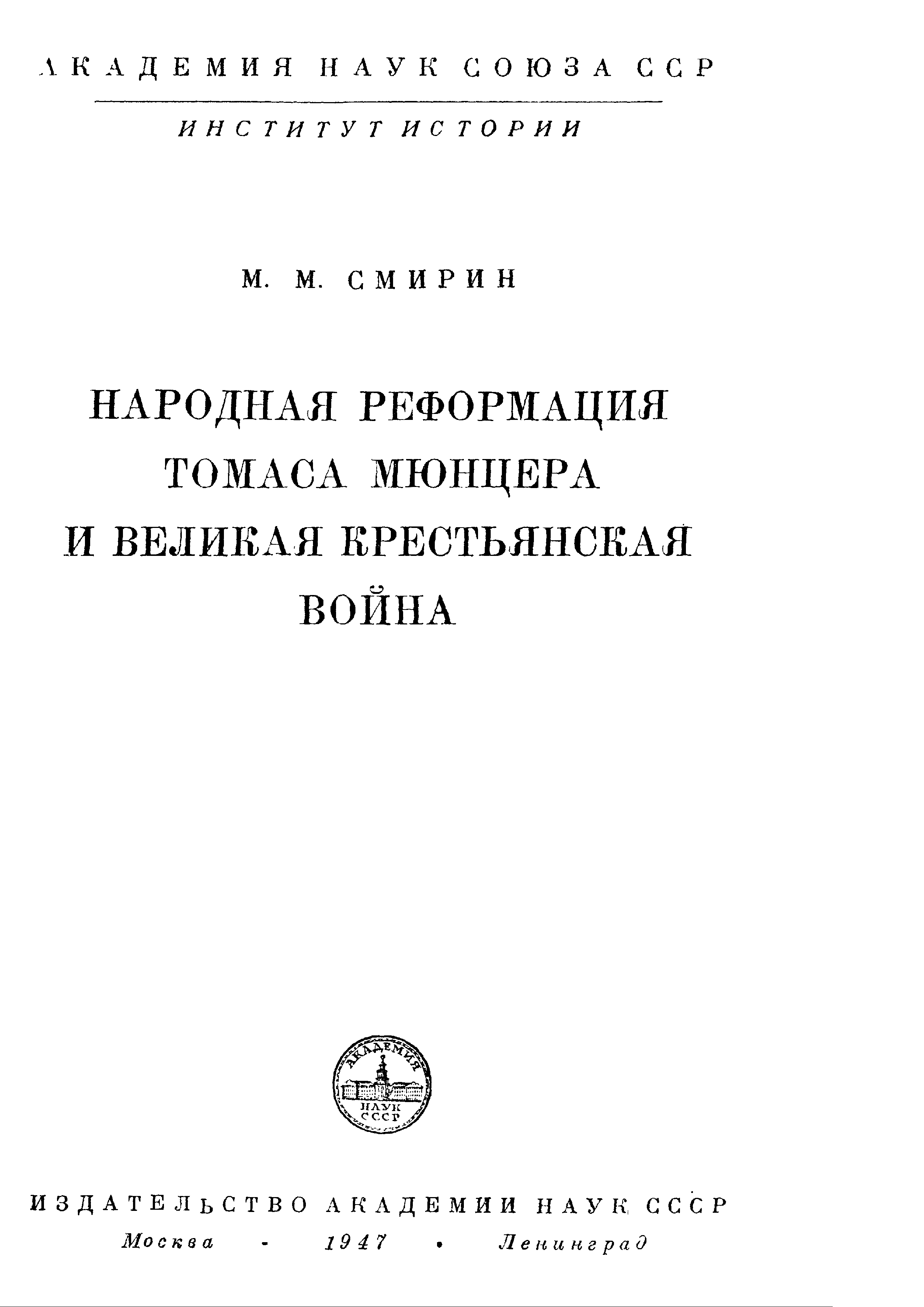 АКАДЕМИЯ НАУК СОЮЗА ССР

ИНСТИТУТ ИСТОРИИ

М. М. СМИРИН

НАРОДНАЯ РЕФОРМАЦИЯ ТОМАСА МЮНЦЕРА И ВЕЛИКАЯ КРЕСТЬЯНСКАЯ ВОЙНА

АКАДЕМИЯ НАУК СССР

ИЗДАТЕЛЬСТВО АКАДЕМИИ НАУК СССР

Москва - 1947 • Ленинград